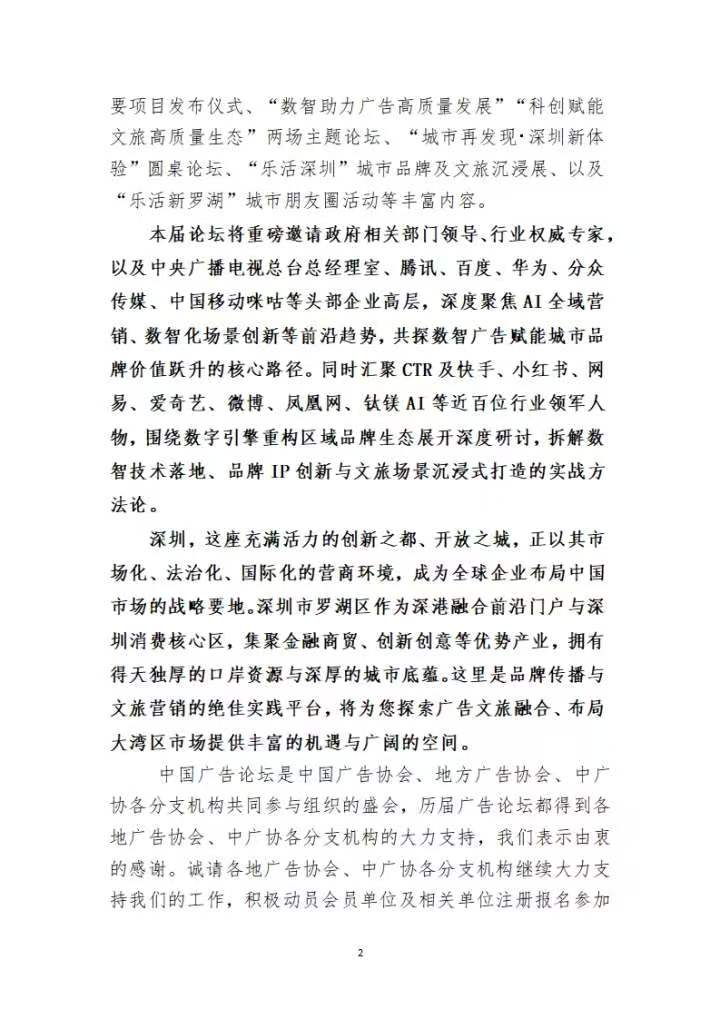 要项目发布仪式、“数智助力广告高质量发展”“科创赋能文旅高质量生态”两场主题论坛、“城市再发现·深圳新体验”圆桌论坛、“乐活深圳”城市品牌及文旅沉浸展、以及“乐活新罗湖”城市朋友圈活动等丰富内容。

本届论坛将重磅邀请政府相关部门领导、行业权威专家，以及中央广播电视总台总经理室、腾讯、百度、华为、分众传媒、中国移动咪咕等头部企业高层，深度聚焦AI全域营销、数智化场景创新等前沿趋势，共探数智广告赋能城市品牌价值跃升的核心路径。同时汇聚CTR及快手、小红书、网易、爱奇艺、微博、凤凰网、钛镁AI等近百位行业领军人物，围绕数字引擎重构区域品牌生态展开深度研讨，拆解数智技术落地、品牌IP创新与文旅场景沉浸式打造的实战方法论。

深圳，这座充满活力的创新之都、开放之城，正以其市场化、法治化、国际化的营商环境，成为全球企业布局中国市场的战略要地。深圳市罗湖区作为深港融合前沿门户与深圳消费核心区，集聚金融商贸、创新创意等优势产业，拥有得天独厚的口岸资源与深厚的城市底蕴。这里是品牌传播与文旅营销的绝佳实践平台，将为您探索广告文旅融合、布局大湾区市场提供丰富的机遇与广阔的空间。

中国广告论坛是中国广告协会、地方广告协会、中广协各分支机构共同参与组织的盛会，历届广告论坛都得到各地广告协会、中广协各分支机构的大力支持，我们表示由衷的感谢。诚请各地广告协会、中广协各分支机构继续大力支持我们的工作，积极动员会员单位及相关单位注册报名参加

2